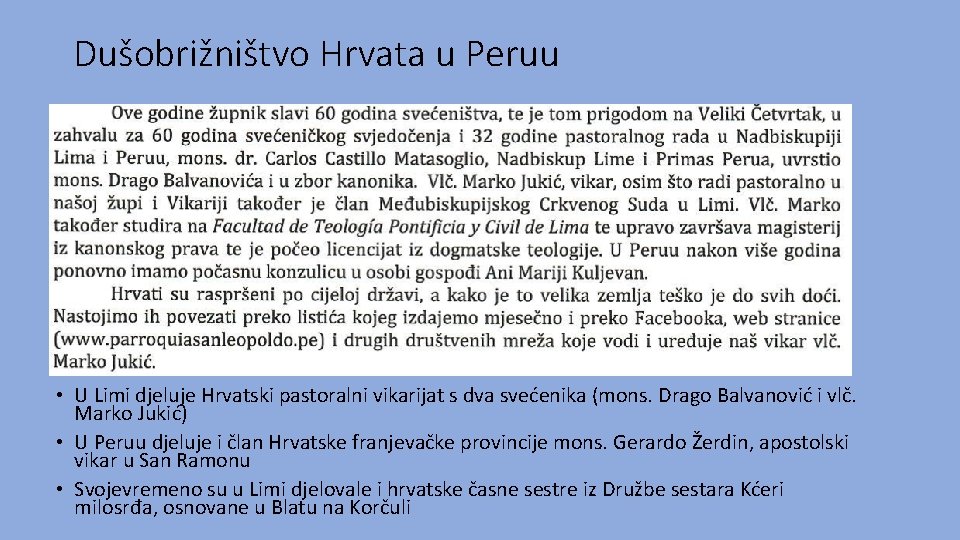 Dušobrižništvo Hrvata u Peruu

Ove godine župnik slavi 60 godina svećeništva, te je tom prigodom na Veliki Četvrtak, u zahvalu za 60 godina svećeničkog svjedočenja i 32 godine pastoralnog rada u Nadbiskupiji Lima i Peruu, mons. dr. Carlos Castillo Matasoglio, Nadbiskup Lime i Primas Perua, uvrstio mons. Drago Balvanovića i u zbor kanonika. Vlč. Marko Jukić, vikar, osim što radi pastoralno u našoj župi i Vikariji također je član Međubiskupijskog Crkvenog Suda u Limi. Vlč. Marko također studira na Facultad de Teología Pontificia y Civil de Lima te upravo završava magisterij iz kanonskog prava te je počeo licencijat iz dogmatske teologije. U Peruu nakon više godina ponovno imamo počasnu konzulicu u osobi gospođi Ani Mariji Kuljevan.

Hrvati su raspršeni po cijeloj državi, a kako je to velika zemlja teško je do svih doći. Nastojimo ih povezati preko listića kojeg izdajemo mjesečno i preko Facebooka, web stranice (www.parroquiasanleopoldo.pe) i drugih društvenih mreža koje vodi i uređuje naš vikar vlč. Marko Jukić.

• U Limi djeluje Hrvatski pastoralni vikarijat s dva svećenika (mons. Drago Balvanović i vlč. Marko Jukić)
• U Peruu djeluje i član Hrvatske franjevačke provincije mons. Gerardo Žerdin, apostolski vikar u San Ramonu
• Svojevremeno su u Limi djelovale i hrvatske časne sestre iz Družbe sestara Kćeri milosrđa, osnovane u Blatu na Korčuli